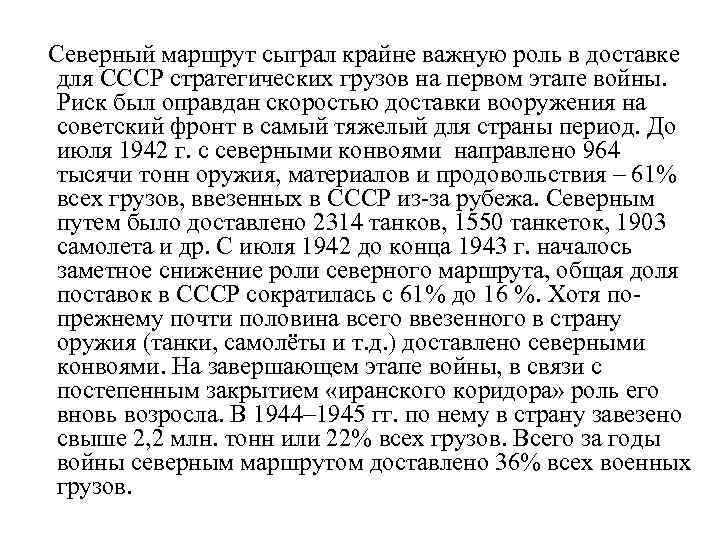 Северный маршрут сыграл крайне важную роль в доставке для СССР стратегических грузов на первом этапе войны. Риск был оправдан скоростью доставки вооружения на советский фронт в самый тяжелый для страны период. До июля 1942 г. с северными конвоями направлено 964 тысячи тонн оружия, материалов и продовольствия – 61% всех грузов, ввезенных в СССР из-за рубежа. Северным путем было доставлено 2314 танков, 1550 танкеток, 1903 самолета и др. С июля 1942 до конца 1943 г. началось заметное снижение роли северного маршрута, общая доля поставок в СССР сократилась с 61% до 16 %. Хотя по-прежнему почти половина всего ввезенного в страну оружия (танки, самолёты и т.д.) доставлено северными конвоями. На завершающем этапе войны, в связи с постепенным закрытием «иранского коридора» роль его вновь возросла. В 1944–1945 гг. по нему в страну завезено свыше 2,2 млн. тонн или 22% всех грузов. Всего за годы войны северным маршрутом доставлено 36% всех военных грузов.